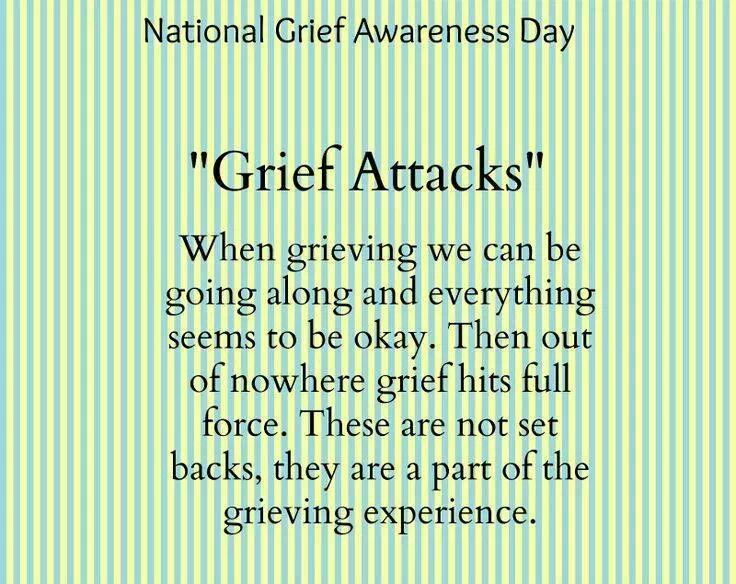 National Grief Awareness Day

"Grief Attacks"

When grieving we can be going along and everything seems to be okay. Then out of nowhere grief hits full force. These are not set backs, they are a part of the grieving experience.